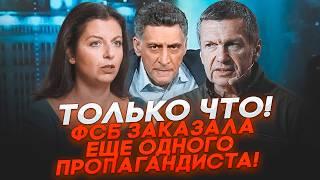 ТОЛЬКО ЧТО!
ФСБ ЗАКАЗАЛА ЕЩЕ ОДНОГО ПРОПАГАНДИСТА!